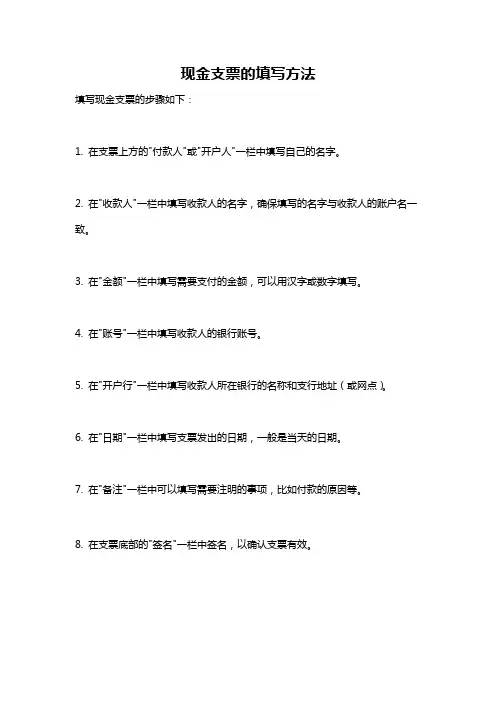 现金支票的填写方法

填写现金支票的步骤如下：

1. 在支票上方的"付款人"或"开户人"一栏中填写自己的名字。

2. 在"收款人"一栏中填写收款人的名字，确保填写的名字与收款人的账户名一致。

3. 在"金额"一栏中填写需要支付的金额，可以用汉字或数字填写。

4. 在"账号"一栏中填写收款人的银行账号。

5. 在"开户行"一栏中填写收款人所在银行的名称和支行地址（或网点）。

6. 在"日期"一栏中填写支票发出的日期，一般是当天的日期。

7. 在"备注"一栏中可以填写需要注明的事项，比如付款的原因等。

8. 在支票底部的"签名"一栏中签名，以确认支票有效。